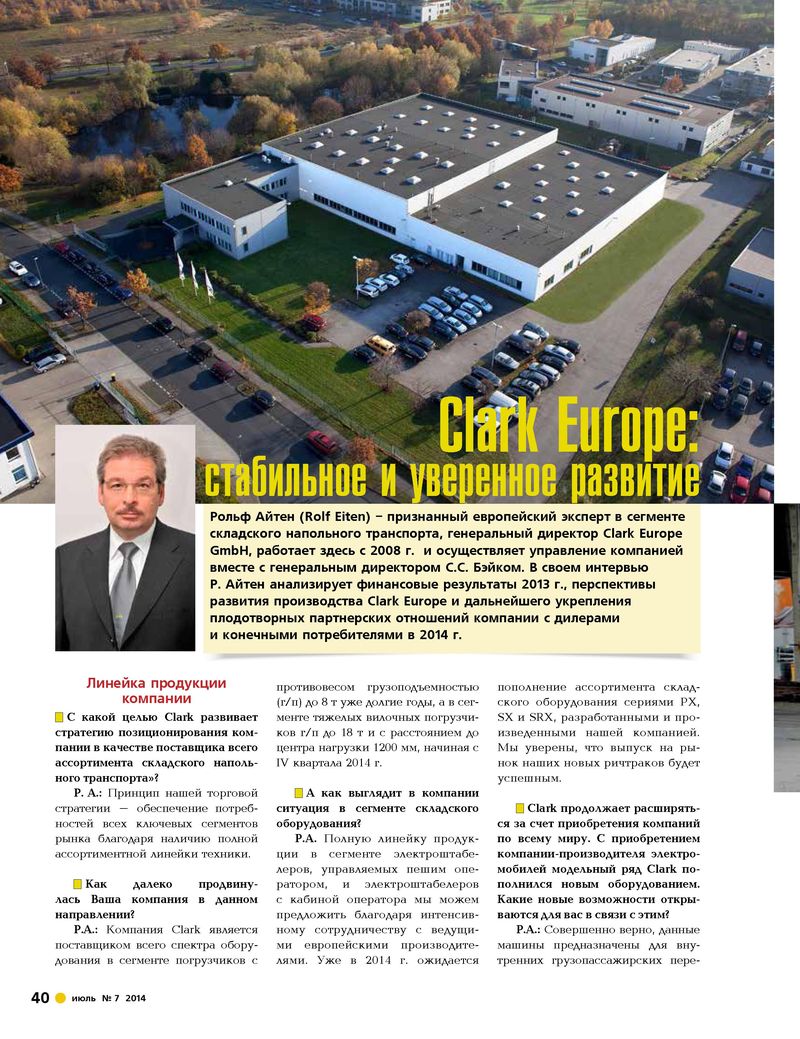 Clark Europe:
стабильное и уверенное развитие

Рольф Айтен (Rolf Eiten) – признанный европейский эксперт в сегменте складского напольного транспорта, генеральный директор Clark Europe GmbH, работает здесь с 2008 г. и осуществляет управление компанией вместе с генеральным директором С.С. Бэйком. В своем интервью Р. Айтен анализирует финансовые результаты 2013 г., перспективы развития производства Clark Europe и дальнейшего укрепления плодотворных партнерских отношений компании с дилерами и конечными потребителями в 2014 г.

Линейка продукции компании

С какой целью Clark развивает стратегию позиционирования компании в качестве поставщика всего ассортимента складского напольного транспорта»?

Р. А.: Принцип нашей торговой стратегии — обеспечение потребностей всех ключевых сегментов рынка благодаря наличию полной ассортиментной линейки техники.

Как далеко продвинулась Ваша компания в данном направлении?

Р.А.: Компания Clark является поставщиком всего спектра оборудования в сегменте погрузчиков с противовесом грузоподъемностью (г/п) до 8 т уже долгие годы, а в сегменте тяжелых вилочных погрузчиков г/п до 18 т и с расстоянием до центра нагрузки 1200 мм, начиная с IV квартала 2014 г.

А как выглядит в компании ситуация в сегменте складского оборудования?

Р.А. Полную линейку продукции в сегменте электроштабелеров, управляемых пешим оператором, и электроштабелеров с кабиной оператора мы можем предложить благодаря интенсивному сотрудничеству с ведущими европейскими производителями. Уже в 2014 г. ожидается пополнение ассортимента складского оборудования сериями PX, SX и SRX, разработанными и произведенными нашей компанией. Мы уверены, что выпуск на рынок наших новых ричтраков будет успешным.

Clark продолжает расширяться за счет приобретения компаний по всему миру. С приобретением компании-производителя электромобилей модельный ряд Clark пополнился новым оборудованием. Какие новые возможности открываются для вас в связи с этим?

Р.А.: Совершенно верно, данные машины предназначены для внутренних грузопассажирских пере-

40 июль № 7 2014